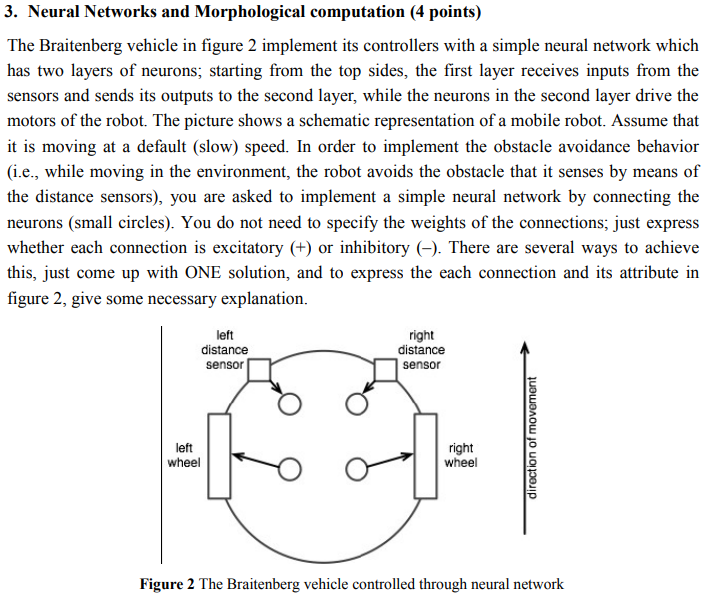 3. Neural Networks and Morphological computation (4 points)

The Braitenberg vehicle in figure 2 implement its controllers with a simple neural network which has two layers of neurons; starting from the top sides, the first layer receives inputs from the sensors and sends its outputs to the second layer, while the neurons in the second layer drive the motors of the robot. The picture shows a schematic representation of a mobile robot. Assume that it is moving at a default (slow) speed. In order to implement the obstacle avoidance behavior (i.e., while moving in the environment, the robot avoids the obstacle that it senses by means of the distance sensors), you are asked to implement a simple neural network by connecting the neurons (small circles). You do not need to specify the weights of the connections; just express whether each connection is excitatory (+) or inhibitory (–). There are several ways to achieve this, just come up with ONE solution, and to express the each connection and its attribute in figure 2, give some necessary explanation.

left distance sensor

right distance sensor

left wheel

right wheel

direction of movement

Figure 2 The Braitenberg vehicle controlled through neural network